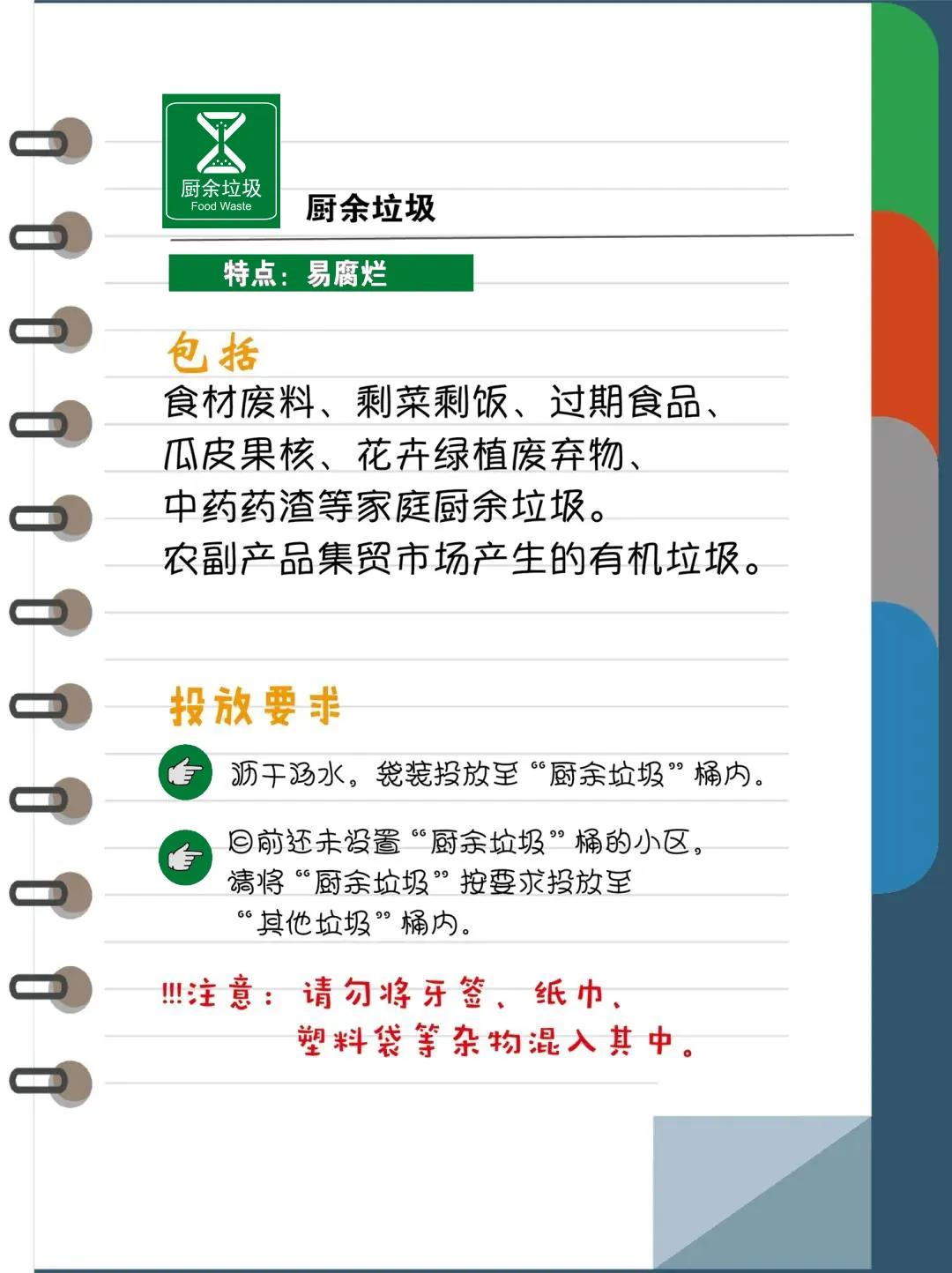 厨余垃圾
Food Waste

厨余垃圾

特点：易腐烂

包括

食材废料、剩菜剩饭、过期食品、瓜皮果核、花卉绿植废弃物、中药药渣等家庭厨余垃圾。

农副产品集贸市场产生的有机垃圾。

投放要求

沥干汤水，袋装投放至“厨余垃圾”桶内。

目前还未设置“厨余垃圾”桶的小区，请将“厨余垃圾”按要求投放至“其他垃圾”桶内。

!!!注意：请勿将牙签、纸巾、塑料袋等杂物混入其中。